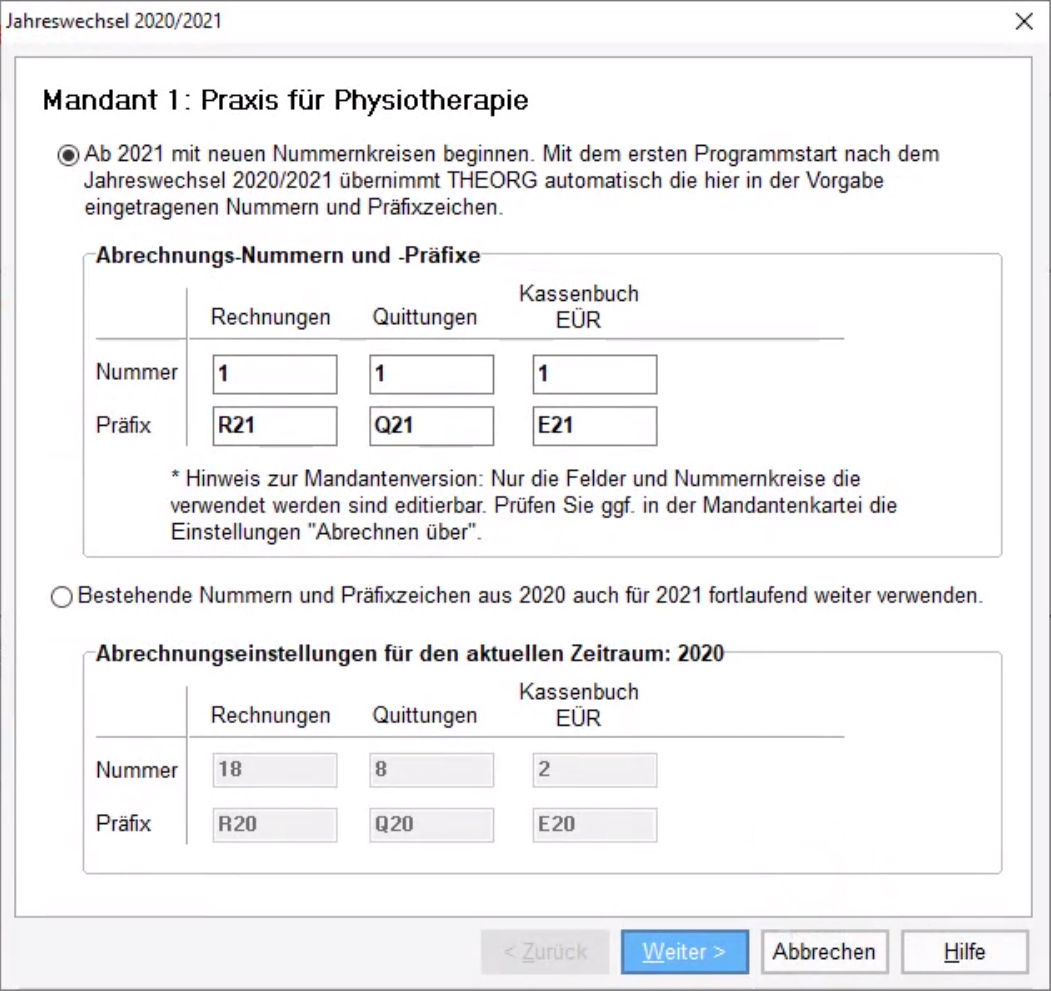 Jahreswechsel 2020/2021

Mandant 1: Praxis für Physiotherapie

Ab 2021 mit neuen Nummernkreisen beginnen. Mit dem ersten Programmstart nach dem Jahreswechsel 2020/2021 übernimmt THEORG automatisch die hier in der Vorgabe eingetragenen Nummern und Präfixzeichen.

Abrechnungs-Nummern und -Präfixe

| | Rechnungen | Quittungen | Kassenbuch EÜR |
|---|---|---|---|
| Nummer | 1 | 1 | 1 |
| Präfix | R21 | Q21 | E21 |

* Hinweis zur Mandantenversion: Nur die Felder und Nummernkreise die verwendet werden sind editierbar. Prüfen Sie ggf. in der Mandantenkartei die Einstellungen "Abrechnen über".

Bestehende Nummern und Präfixzeichen aus 2020 auch für 2021 fortlaufend weiter verwenden.

Abrechnungseinstellungen für den aktuellen Zeitraum: 2020

| | Rechnungen | Quittungen | Kassenbuch EÜR |
|---|---|---|---|
| Nummer | 18 | 8 | 2 |
| Präfix | R20 | Q20 | E20 |

< Zurück
Weiter >
Abbrechen
Hilfe